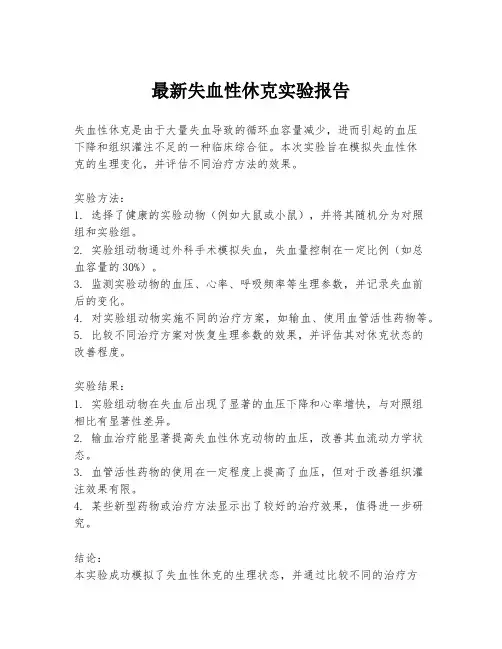 最新失血性休克实验报告

失血性休克是由于大量失血导致的循环血容量减少，进而引起的血压下降和组织灌注不足的一种临床综合征。本次实验旨在模拟失血性休克的生理变化，并评估不同治疗方法的效果。

实验方法：
1. 选择了健康的实验动物（例如大鼠或小鼠），并将其随机分为对照组和实验组。
2. 实验组动物通过外科手术模拟失血，失血量控制在一定比例（如总血容量的30%）。
3. 监测实验动物的血压、心率、呼吸频率等生理参数，并记录失血前后的变化。
4. 对实验组动物实施不同的治疗方案，如输血、使用血管活性药物等。
5. 比较不同治疗方案对恢复生理参数的效果，并评估其对休克状态的改善程度。

实验结果：
1. 实验组动物在失血后出现了显著的血压下降和心率增快，与对照组相比有显著性差异。
2. 输血治疗能显著提高失血性休克动物的血压，改善其血流动力学状态。
3. 血管活性药物的使用在一定程度上提高了血压，但对于改善组织灌注效果有限。
4. 某些新型药物或治疗方法显示出了较好的治疗效果，值得进一步研究。

结论：
本实验成功模拟了失血性休克的生理状态，并通过比较不同的治疗方